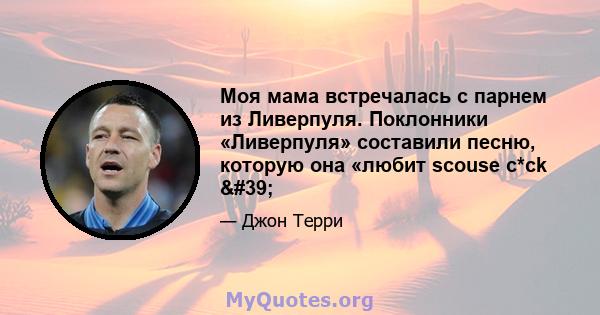 Моя мама встречалась с парнем из Ливерпуля. Поклонники «Ливерпуля» составили песню, которую она «любит scouse c*ck &#39;

— Джон Терри

MyQuotes.org